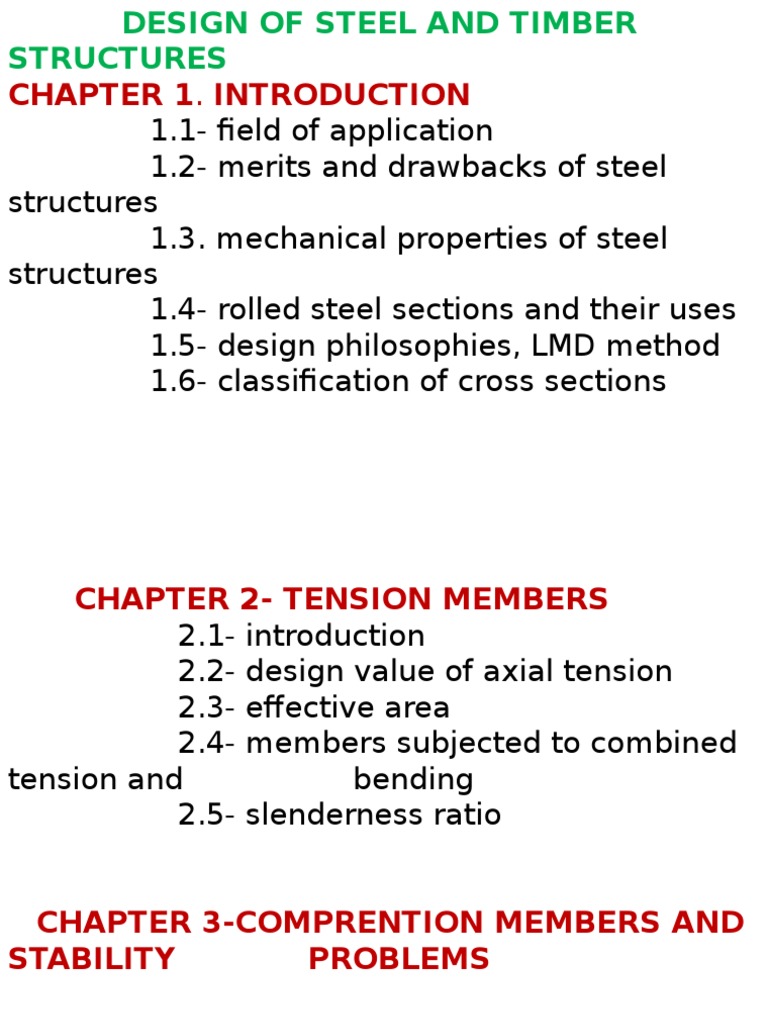 DESIGN OF STEEL AND TIMBER STRUCTURES
CHAPTER 1. INTRODUCTION
1.1- field of application
1.2- merits and drawbacks of steel structures
1.3. mechanical properties of steel structures
1.4- rolled steel sections and their uses
1.5- design philosophies, LMD method
1.6- classification of cross sections

CHAPTER 2- TENSION MEMBERS
2.1- introduction
2.2- design value of axial tension
2.3- effective area
2.4- members subjected to combined tension and bending
2.5- slenderness ratio

CHAPTER 3-COMPRENTION MEMBERS AND STABILITY PROBLEMS